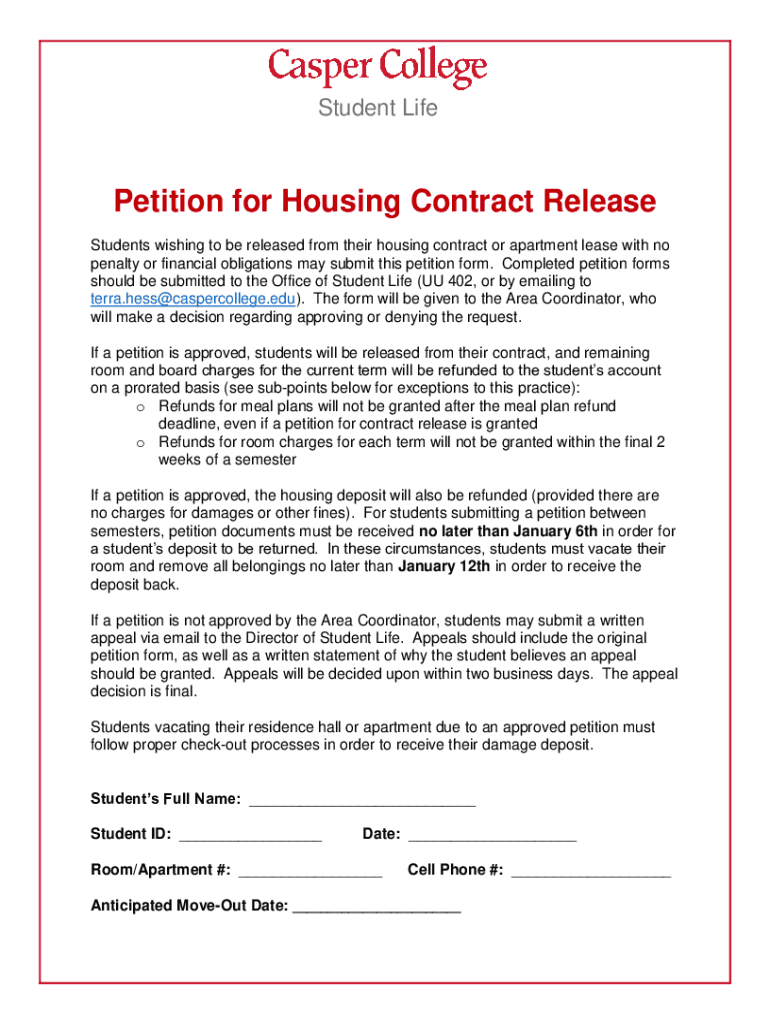 Casper College

Student Life

Petition for Housing Contract Release

Students wishing to be released from their housing contract or apartment lease with no penalty or financial obligations may submit this petition form. Completed petition forms should be submitted to the Office of Student Life (UU 402, or by emailing to terra.hess@caspercollege.edu). The form will be given to the Area Coordinator, who will make a decision regarding approving or denying the request.

If a petition is approved, students will be released from their contract, and remaining room and board charges for the current term will be refunded to the student's account on a prorated basis (see sub-points below for exceptions to this practice):
o Refunds for meal plans will not be granted after the meal plan refund deadline, even if a petition for contract release is granted
o Refunds for room charges for each term will not be granted within the final 2 weeks of a semester

If a petition is approved, the housing deposit will also be refunded (provided there are no charges for damages or other fines). For students submitting a petition between semesters, petition documents must be received no later than January 6th in order for a student's deposit to be returned. In these circumstances, students must vacate their room and remove all belongings no later than January 12th in order to receive the deposit back.

If a petition is not approved by the Area Coordinator, students may submit a written appeal via email to the Director of Student Life. Appeals should include the original petition form, as well as a written statement of why the student believes an appeal should be granted. Appeals will be decided upon within two business days. The appeal decision is final.

Students vacating their residence hall or apartment due to an approved petition must follow proper check-out processes in order to receive their damage deposit.

Student's Full Name: ___________________________

Student ID: _________________ Date: ____________________

Room/Apartment #: _________________ Cell Phone #: ___________________

Anticipated Move-Out Date: ____________________